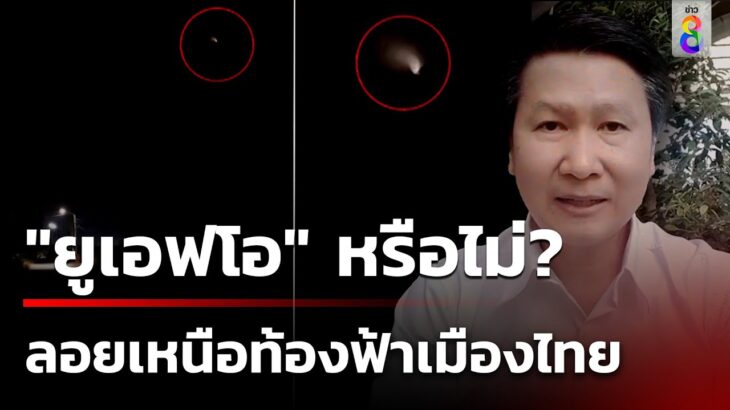 ข่าว 8

"ยูเอฟโอ" หรือไม่?

ลอยเหนือท้องฟ้าเมืองไทย